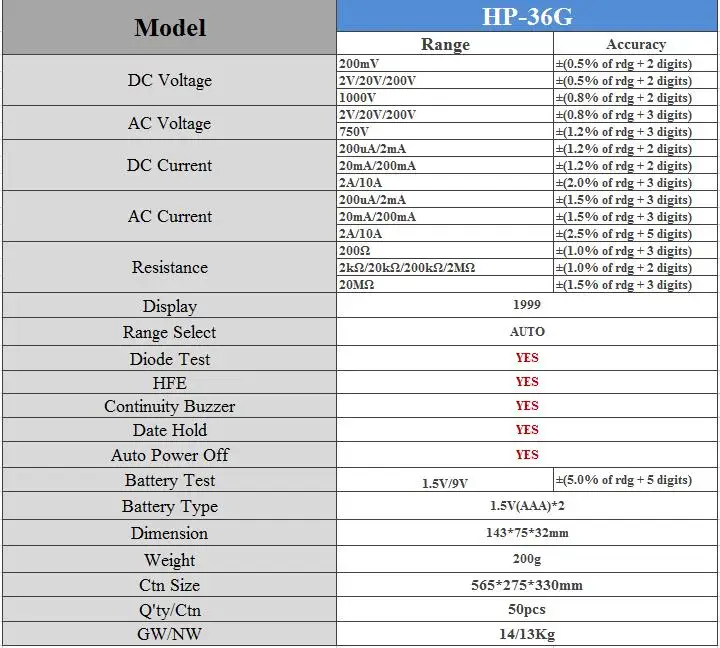 | Model | HP-36G | |
|---|---|---|
| | Range | Accuracy |
| DC Voltage | 200mV | ±(0.5% of rdg + 2 digits) |
| | 2V/20V/200V | ±(0.5% of rdg + 2 digits) |
| | 1000V | ±(0.8% of rdg + 2 digits) |
| AC Voltage | 2V/20V/200V | ±(0.8% of rdg + 3 digits) |
| | 750V | ±(1.2% of rdg + 3 digits) |
| DC Current | 200uA/2mA | ±(1.2% of rdg + 2 digits) |
| | 20mA/200mA | ±(1.2% of rdg + 2 digits) |
| | 2A/10A | ±(2.0% of rdg + 3 digits) |
| AC Current | 200uA/2mA | ±(1.5% of rdg + 3 digits) |
| | 20mA/200mA | ±(1.5% of rdg + 3 digits) |
| | 2A/10A | ±(2.5% of rdg + 5 digits) |
| Resistance | 200Ω | ±(1.0% of rdg + 3 digits) |
| | 2kΩ/20kΩ/200kΩ/2MΩ | ±(1.0% of rdg + 2 digits) |
| | 20MΩ | ±(1.5% of rdg + 3 digits) |
| Display | 1999 | |
| Range Select | AUTO | |
| Diode Test | YES | |
| HFE | YES | |
| Continuity Buzzer | YES | |
| Date Hold | YES | |
| Auto Power Off | YES | |
| Battery Test | 1.5V/9V | ±(5.0% of rdg + 5 digits) |
| Battery Type | 1.5V(AAA)*2 | |
| Dimension | 143*75*32mm | |
| Weight | 200g | |
| Ctn Size | 565*275*330mm | |
| Q'ty/Ctn | 50pcs | |
| GW/NW | 14/13Kg | |